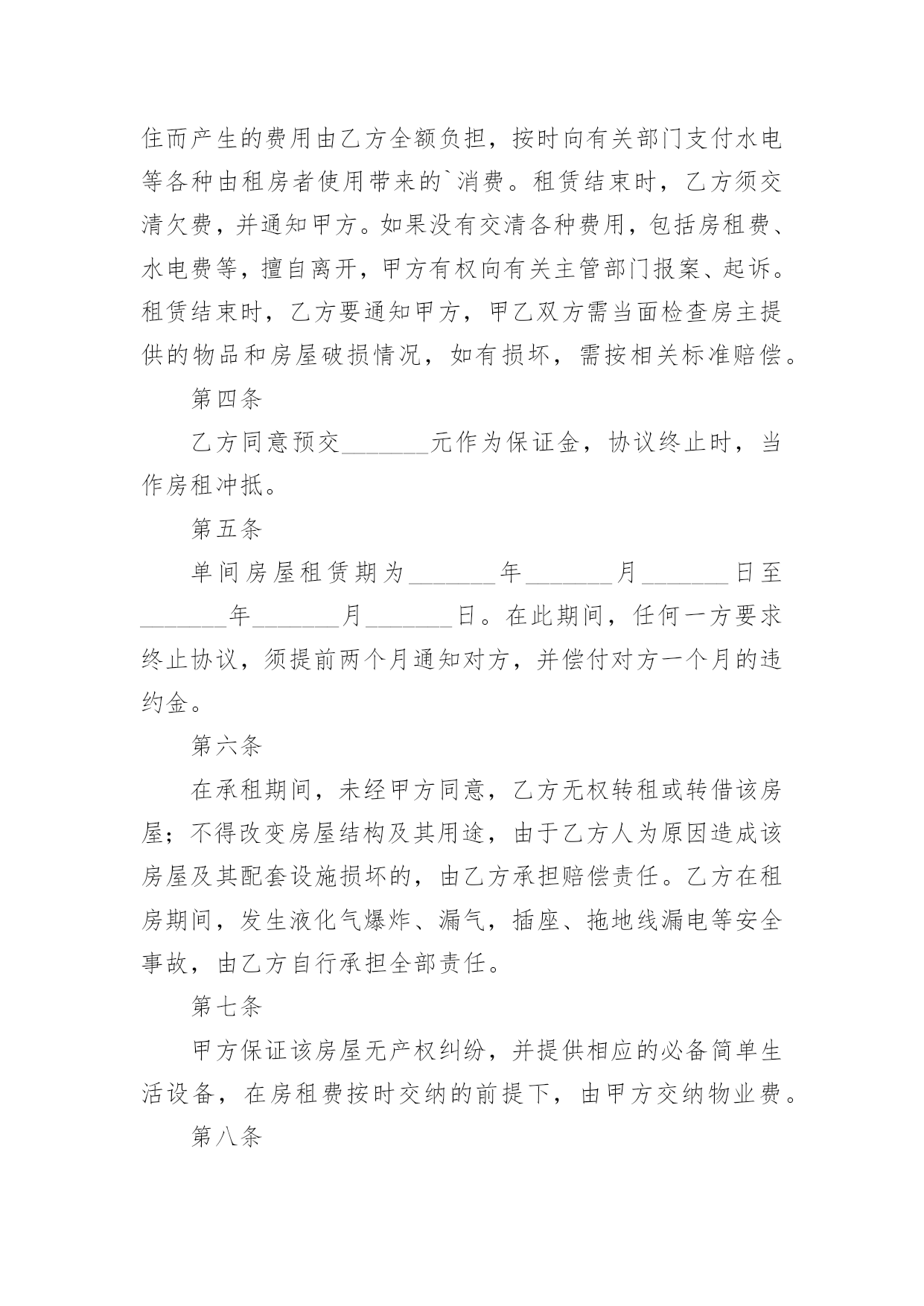 住而产生的费用由乙方全额负担，按时向有关部门支付水电等各种由租房者使用带来的`消费。租赁结束时，乙方须交清欠费，并通知甲方。如果没有交清各种费用，包括房租费、水电费等，擅自离开，甲方有权向有关主管部门报案、起诉。租赁结束时，乙方要通知甲方，甲乙双方需当面检查房主提供的物品和房屋破损情况，如有损坏，需按相关标准赔偿。

第四条

乙方同意预交_______元作为保证金，协议终止时，当作房租冲抵。

第五条

单间房屋租赁期为_______年_______月_______日至_______年_______月_______日。在此期间，任何一方要求终止协议，须提前两个月通知对方，并偿付对方一个月的违约金。

第六条

在承租期间，未经甲方同意，乙方无权转租或转借该房屋；不得改变房屋结构及其用途，由于乙方人为原因造成该房屋及其配套设施损坏的，由乙方承担赔偿责任。乙方在租房期间，发生液化气爆炸、漏气，插座、拖地线漏电等安全事故，由乙方自行承担全部责任。

第七条

甲方保证该房屋无产权纠纷，并提供相应的必备简单生活设备，在房租费按时交纳的前提下，由甲方交纳物业费。

第八条